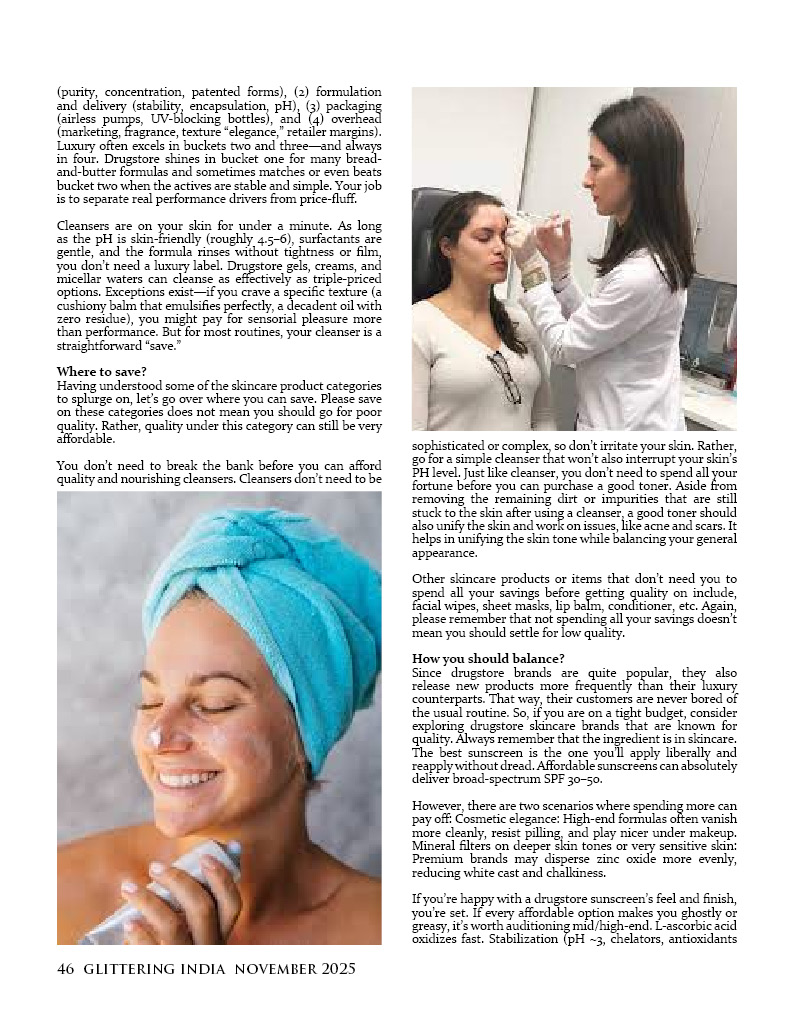 (purity, concentration, patented forms), (2) formulation and delivery (stability, encapsulation, pH), (3) packaging (airless pumps, UV-blocking bottles), and (4) overhead (marketing, fragrance, texture "elegance," retailer margins). Luxury often excels in buckets two and three—and always in four. Drugstore shines in bucket one for many bread-and-butter formulas and sometimes matches or even beats bucket two when the actives are stable and simple. Your job is to separate real performance drivers from price-fluff.

Cleansers are on your skin for under a minute. As long as the pH is skin-friendly (roughly 4.5–6), surfactants are gentle, and the formula rinses without tightness or film, you don't need a luxury label. Drugstore gels, creams, and micellar waters can cleanse as effectively as triple-priced options. Exceptions exist—if you crave a specific texture (a cushiony balm that emulsifies perfectly, a decadent oil with zero residue), you might pay for sensorial pleasure more than performance. But for most routines, your cleanser is a straightforward "save."

Where to save?
Having understood some of the skincare product categories to splurge on, let's go over where you can save. Please save on these categories does not mean you should go for poor quality. Rather, quality under this category can still be very affordable.

You don't need to break the bank before you can afford quality and nourishing cleansers. Cleansers don't need to be sophisticated or complex, so don't irritate your skin. Rather, go for a simple cleanser that won't also interrupt your skin's PH level. Just like cleanser, you don't need to spend all your fortune before you can purchase a good toner. Aside from removing the remaining dirt or impurities that are still stuck to the skin after using a cleanser, a good toner should also unify the skin and work on issues, like acne and scars. It helps in unifying the skin tone while balancing your general appearance.

Other skincare products or items that don't need you to spend all your savings before getting quality on include, facial wipes, sheet masks, lip balm, conditioner, etc. Again, please remember that not spending all your savings doesn't mean you should settle for low quality.

How you should balance?
Since drugstore brands are quite popular, they also release new products more frequently than their luxury counterparts. That way, their customers are never bored of the usual routine. So, if you are on a tight budget, consider exploring drugstore skincare brands that are known for quality. Always remember that the ingredient is in skincare. The best sunscreen is the one you'll apply liberally and reapply without dread. Affordable sunscreens can absolutely deliver broad-spectrum SPF 30–50.

However, there are two scenarios where spending more can pay off: Cosmetic elegance: High-end formulas often vanish more cleanly, resist pilling, and play nicer under makeup. Mineral filters on deeper skin tones or very sensitive skin: Premium brands may disperse zinc oxide more evenly, reducing white cast and chalkiness.

If you're happy with a drugstore sunscreen's feel and finish, you're set. If every affordable option makes you ghostly or greasy, it's worth auditioning mid/high-end. L-ascorbic acid oxidizes fast. Stabilization (pH ~3, chelators, antioxidants

46 GLITTERING INDIA NOVEMBER 2025